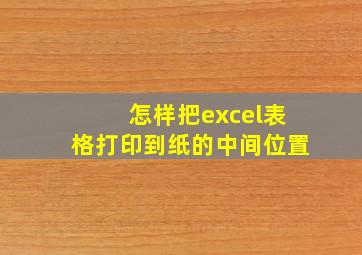 怎样把excel表格打印到纸的中间位置